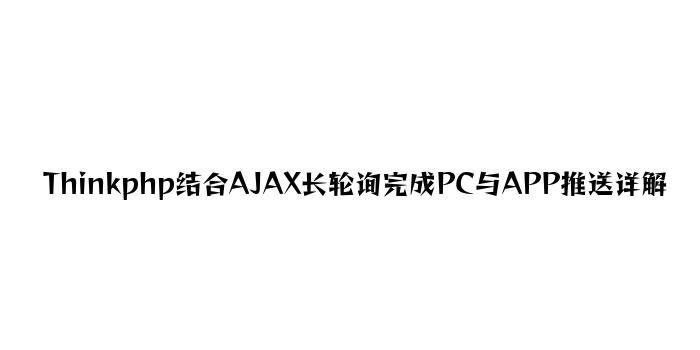 Thinkphp结合AJAX长轮询完成PC与APP推送详解